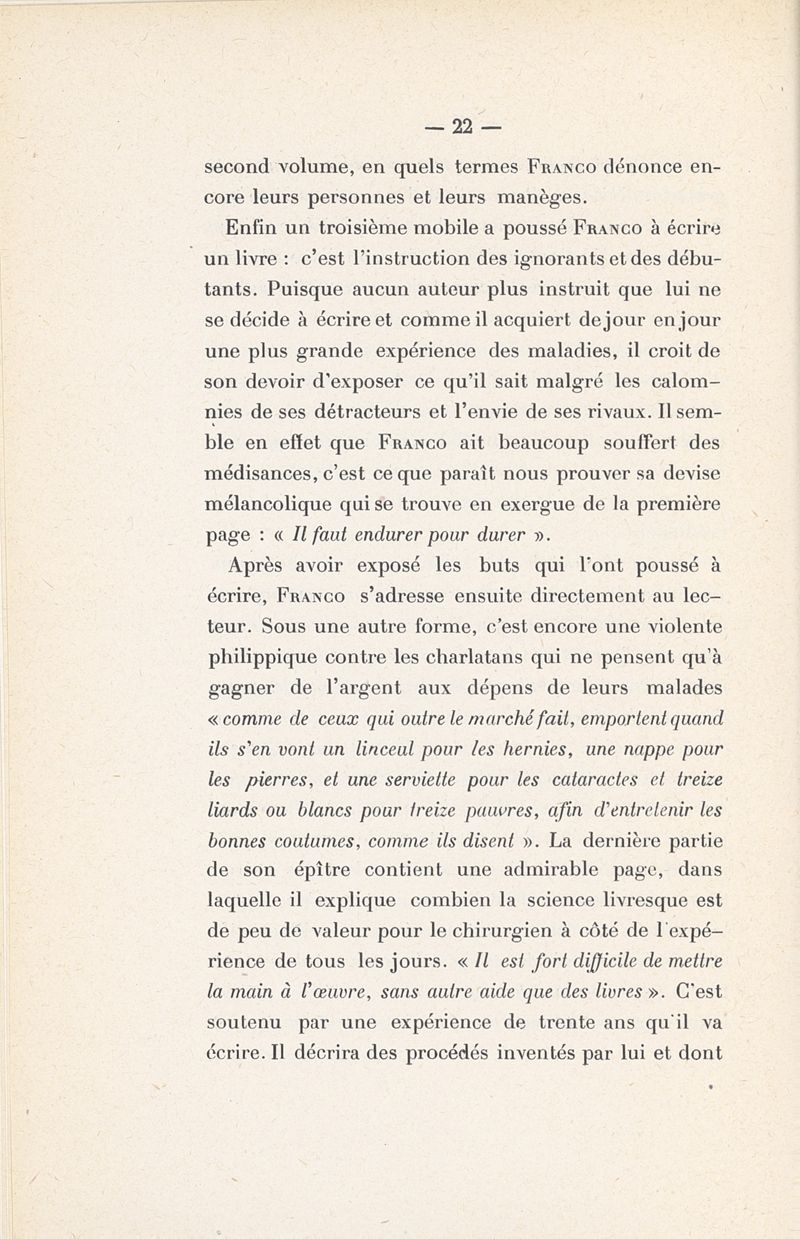 — 22 —

second volume, en quels termes Franco dénonce encore leurs personnes et leurs manèges.

Enfin un troisième mobile a poussé Franco à écrire un livre : c'est l'instruction des ignorants et des débutants. Puisque aucun auteur plus instruit que lui ne se décide à écrire et comme il acquiert de jour en jour une plus grande expérience des maladies, il croit de son devoir d'exposer ce qu'il sait malgré les calomnies de ses détracteurs et l'envie de ses rivaux. Il semble en effet que Franco ait beaucoup souffert des médisances, c'est ce que paraît nous prouver sa devise mélancolique qui se trouve en exergue de la première page : « Il faut endurer pour durer ».

Après avoir exposé les buts qui l'ont poussé à écrire, Franco s'adresse ensuite directement au lecteur. Sous une autre forme, c'est encore une violente philippique contre les charlatans qui ne pensent qu'à gagner de l'argent aux dépens de leurs malades « comme de ceux qui outre le marché fait, emportent quand ils s'en vont un linceul pour les hernies, une nappe pour les pierres, et une serviette pour les cataractes et treize liards ou blancs pour treize pauvres, afin d'entretenir les bonnes coutumes, comme ils disent ». La dernière partie de son épître contient une admirable page, dans laquelle il explique combien la science livresque est de peu de valeur pour le chirurgien à côté de l'expérience de tous les jours. « Il est fort difficile de mettre la main à l'œuvre, sans autre aide que des livres ». C'est soutenu par une expérience de trente ans qu'il va écrire. Il décrira des procédés inventés par lui et dont